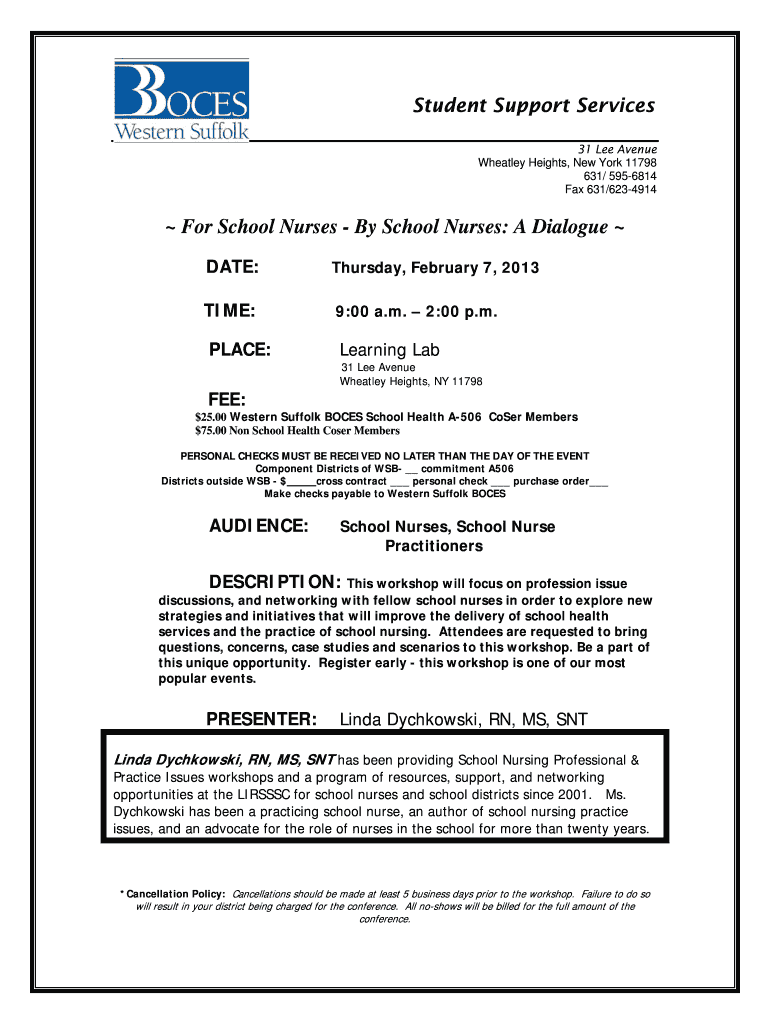 BOCES
Western Suffolk

Student Support Services

31 Lee Avenue
Wheatley Heights, New York 11798
631/ 595-6814
Fax 631/623-4914

~ For School Nurses - By School Nurses: A Dialogue ~

DATE: Thursday, February 7, 2013

TIME: 9:00 a.m. – 2:00 p.m.

PLACE: Learning Lab
31 Lee Avenue
Wheatley Heights, NY 11798

FEE:
$25.00 Western Suffolk BOCES School Health A-506 CoSer Members
$75.00 Non School Health Coser Members

PERSONAL CHECKS MUST BE RECEIVED NO LATER THAN THE DAY OF THE EVENT
Component Districts of WSB- __ commitment A506
Districts outside WSB - $_____cross contract ___ personal check ___ purchase order___
Make checks payable to Western Suffolk BOCES

AUDIENCE: School Nurses, School Nurse Practitioners

DESCRIPTION: This workshop will focus on profession issue discussions, and networking with fellow school nurses in order to explore new strategies and initiatives that will improve the delivery of school health services and the practice of school nursing. Attendees are requested to bring questions, concerns, case studies and scenarios to this workshop. Be a part of this unique opportunity. Register early - this workshop is one of our most popular events.

PRESENTER: Linda Dychkowski, RN, MS, SNT

Linda Dychkowski, RN, MS, SNT has been providing School Nursing Professional & Practice Issues workshops and a program of resources, support, and networking opportunities at the LIRSSSC for school nurses and school districts since 2001. Ms. Dychkowski has been a practicing school nurse, an author of school nursing practice issues, and an advocate for the role of nurses in the school for more than twenty years.

* Cancellation Policy: Cancellations should be made at least 5 business days prior to the workshop. Failure to do so will result in your district being charged for the conference. All no-shows will be billed for the full amount of the conference.